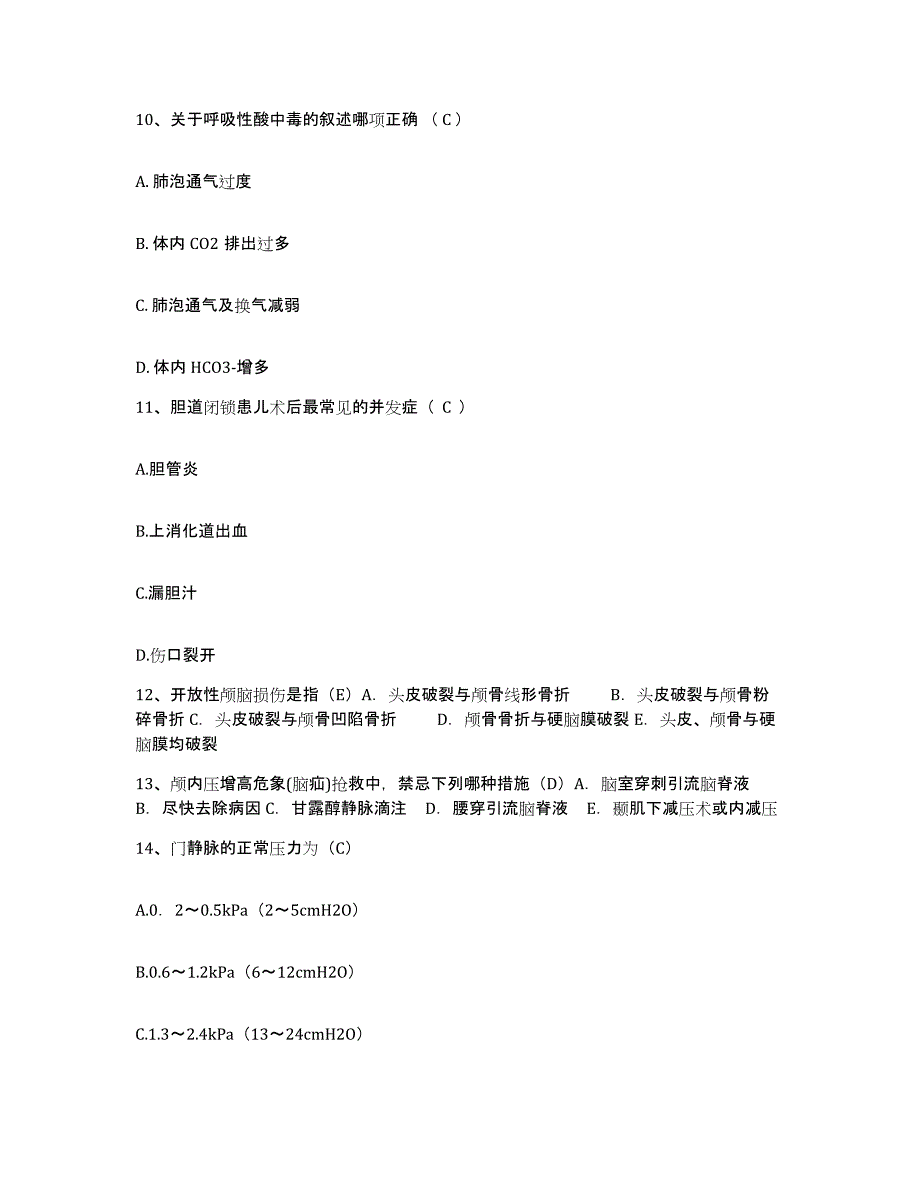 10、关于呼吸性酸中毒的叙述哪项正确 （ C ）

A. 肺泡通气过度

B. 体内 CO2 排出过多

C. 肺泡通气及换气减弱

D. 体内 HCO3-增多

11、胆道闭锁患儿术后最常见的并发症（ C ）

A.胆管炎

B.上消化道出血

C.漏胆汁

D.伤口裂开

12、开放性颅脑损伤是指（E）A. 头皮破裂与颅骨线形骨折 B. 头皮破裂与颅骨粉碎骨折 C. 头皮破裂与颅骨凹陷骨折 D. 颅骨骨折与硬脑膜破裂 E. 头皮、颅骨与硬脑膜均破裂

13、颅内压增高危象(脑疝)抢救中，禁忌下列哪种措施（D）A. 脑室穿刺引流脑脊液 B. 尽快去除病因 C. 甘露醇静脉滴注 D. 腰穿引流脑脊液 E. 颞肌下减压术或内减压

14、门静脉的正常压力为（C）

A.0. 2～0.5kPa（2～5cmH2O）

B.0.6～1.2kPa（6～12cmH2O）

C.1.3～2.4kPa（13～24cmH2O）